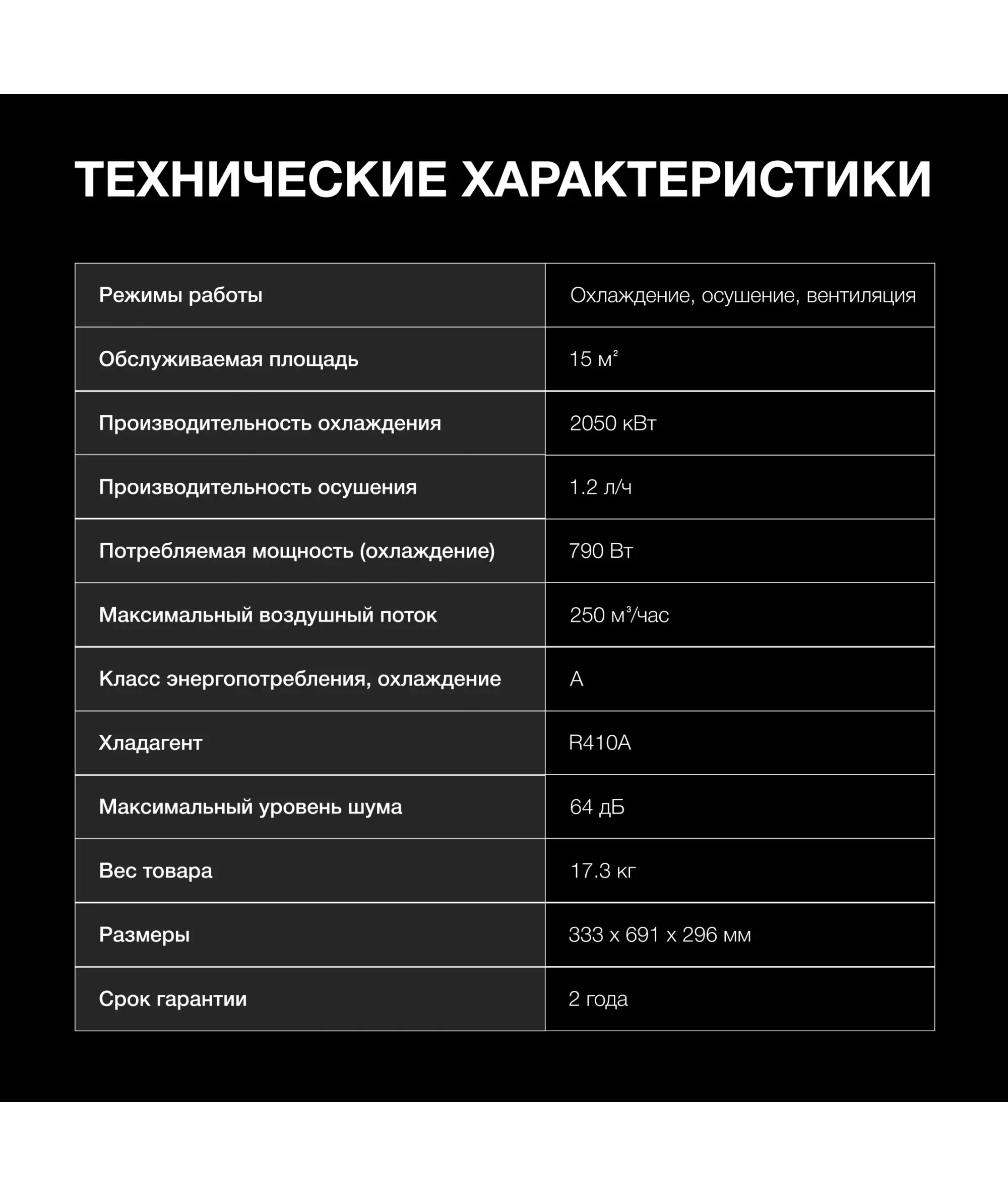 ТЕХНИЧЕСКИЕ ХАРАКТЕРИСТИКИ

| | |
|---|---|
| Режимы работы | Охлаждение, осушение, вентиляция |
| Обслуживаемая площадь | 15 м² |
| Производительность охлаждения | 2050 кВт |
| Производительность осушения | 1.2 л/ч |
| Потребляемая мощность (охлаждение) | 790 Вт |
| Максимальный воздушный поток | 250 м³/час |
| Класс энергопотребления, охлаждение | A |
| Хладагент | R410A |
| Максимальный уровень шума | 64 дБ |
| Вес товара | 17.3 кг |
| Размеры | 333 x 691 x 296 мм |
| Срок гарантии | 2 года |